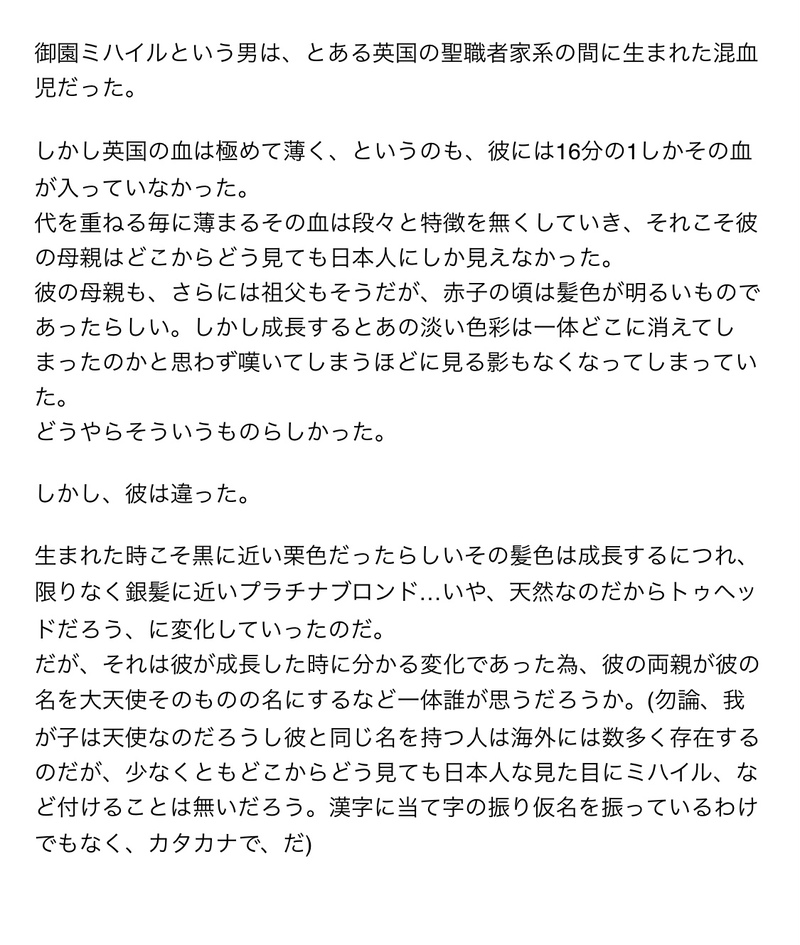 御園ミハイルという男は、とある英国の聖職者家系の間に生まれた混血児だった。

しかし英国の血は極めて薄く、というのも、彼には16分の1しかその血が入っていなかった。
代を重ねる毎に薄まるその血は段々と特徴を無くしていき、それこそ彼の母親はどこからどう見ても日本人にしか見えなかった。
彼の母親も、さらには祖父もそうだが、赤子の頃は髪色が明るいものであったらしい。しかし成長するとあの淡い色彩は一体どこに消えてしまったのかと思わず嘆いてしまうほどに見る影もなくなってしまっていた。
どうやらそういうものらしかった。

しかし、彼は違った。

生まれた時こそ黒に近い栗色だったらしいその髪色は成長するにつれ、限りなく銀髪に近いプラチナブロンド…いや、天然なのだからトゥヘッドだろう、に変化していったのだ。
だが、それは彼が成長した時に分かる変化であった為、彼の両親が彼の名を大天使そのものの名にするなど一体誰が思うだろうか。(勿論、我が子は天使なのだろうし彼と同じ名を持つ人は海外には数多く存在するのだが、少なくともどこからどう見ても日本人な見た目にミハイル、など付けることは無いだろう。漢字に当て字の振り仮名を振っているわけでもなく、カタカナで、だ)